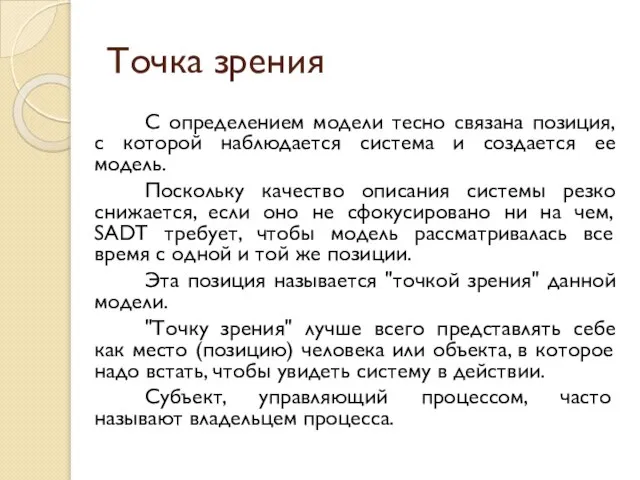 Точка зрения

С определением модели тесно связана позиция, с которой наблюдается система и создается ее модель.

Поскольку качество описания системы резко снижается, если оно не сфокусировано ни на чем, SADT требует, чтобы модель рассматривалась все время с одной и той же позиции.

Эта позиция называется "точкой зрения" данной модели.

"Точку зрения" лучше всего представлять себе как место (позицию) человека или объекта, в которое надо встать, чтобы увидеть систему в действии.

Субъект, управляющий процессом, часто называют владельцем процесса.